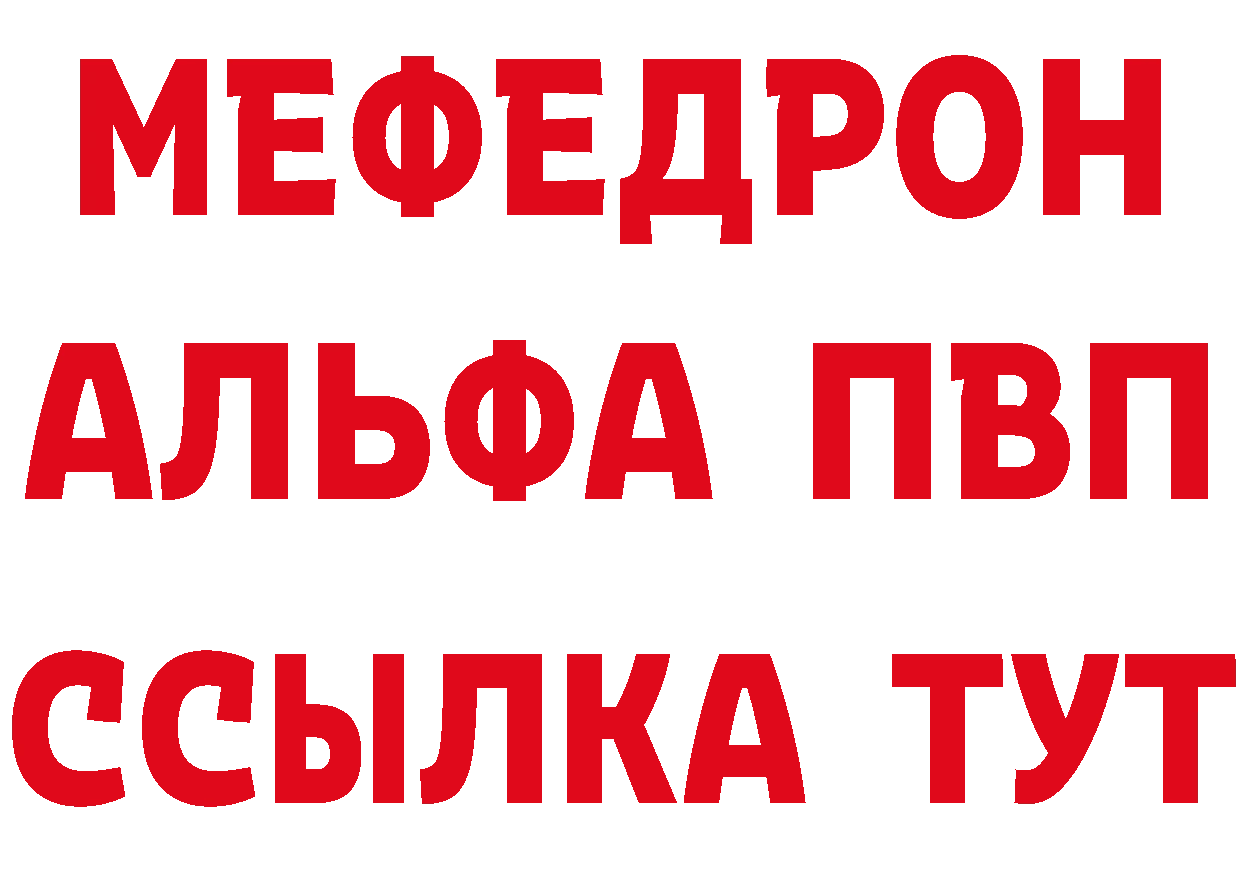 МЕФЕДРОН
АЛЬФА ПВП
ССЫЛКА ТУТ